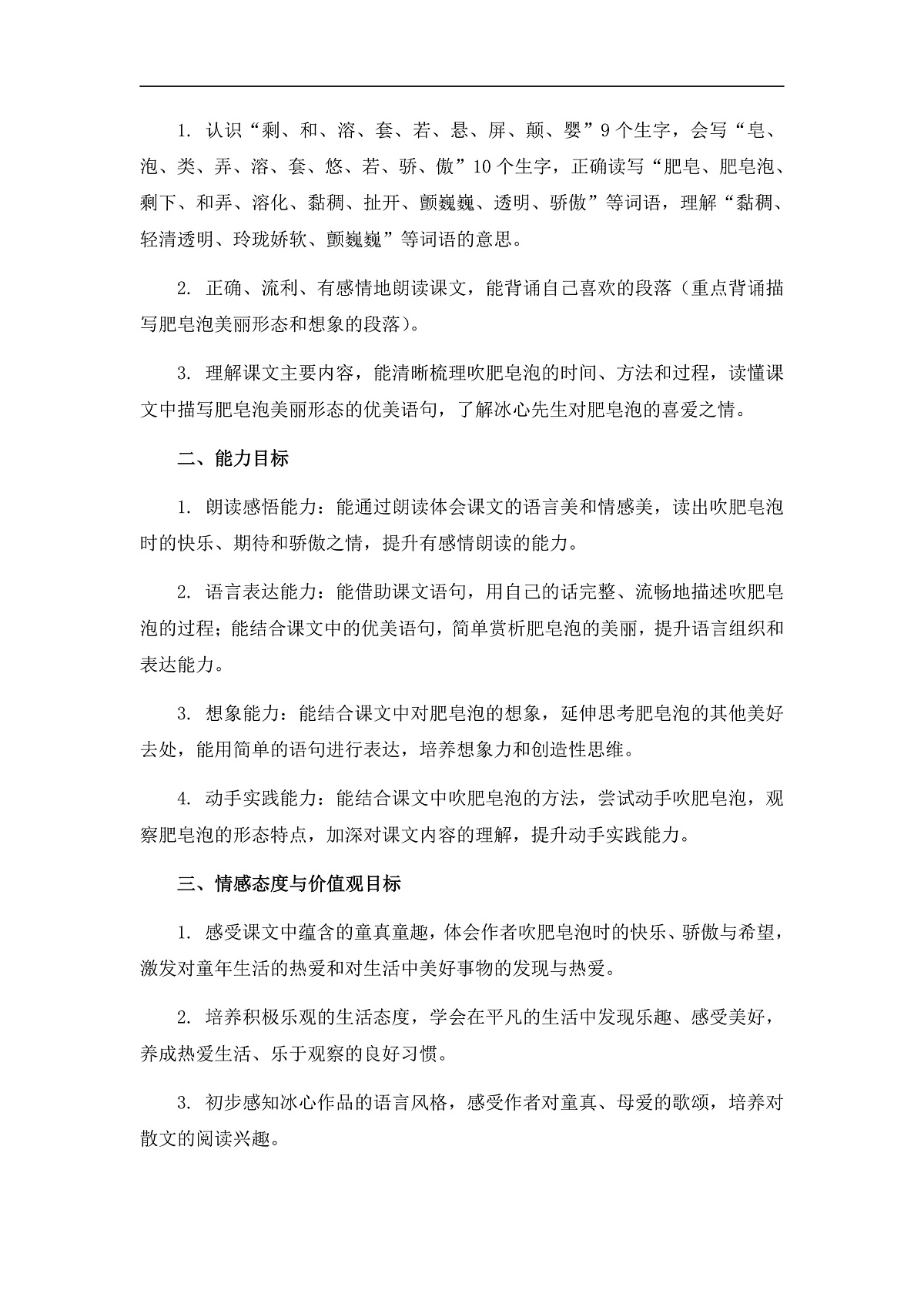 1. 认识“剩、和、溶、套、若、悬、屏、颠、婴”9个生字，会写“皂、泡、类、弄、溶、套、悠、若、骄、傲”10个生字，正确读写“肥皂、肥皂泡、剩下、和弄、溶化、黏稠、扯开、颤巍巍、透明、骄傲”等词语，理解“黏稠、轻清透明、玲珑娇软、颤巍巍”等词语的意思。

2. 正确、流利、有感情地朗读课文，能背诵自己喜欢的段落（重点背诵描写肥皂泡美丽形态和想象的段落）。

3. 理解课文主要内容，能清晰梳理吹肥皂泡的时间、方法和过程，读懂课文中描写肥皂泡美丽形态的优美语句，了解冰心先生对肥皂泡的喜爱之情。

二、能力目标

1. 朗读感悟能力：能通过朗读体会课文的语言美和情感美，读出吹肥皂泡时的快乐、期待和骄傲之情，提升有感情朗读的能力。

2. 语言表达能力：能借助课文语句，用自己的话完整、流畅地描述吹肥皂泡的过程；能结合课文中的优美语句，简单赏析肥皂泡的美丽，提升语言组织和表达能力。

3. 想象能力：能结合课文中对肥皂泡的想象，延伸思考肥皂泡的其他美好去处，能用简单的语句进行表达，培养想象力和创造性思维。

4. 动手实践能力：能结合课文中吹肥皂泡的方法，尝试动手吹肥皂泡，观察肥皂泡的形态特点，加深对课文内容的理解，提升动手实践能力。

三、情感态度与价值观目标

1. 感受课文中蕴含的童真童趣，体会作者吹肥皂泡时的快乐、骄傲与希望，激发对童年生活的热爱和对生活中美好事物的发现与热爱。

2. 培养积极乐观的生活态度，学会在平凡的生活中发现乐趣、感受美好，养成热爱生活、乐于观察的良好习惯。

3. 初步感知冰心作品的语言风格，感受作者对童真、母爱的歌颂，培养对散文的阅读兴趣。